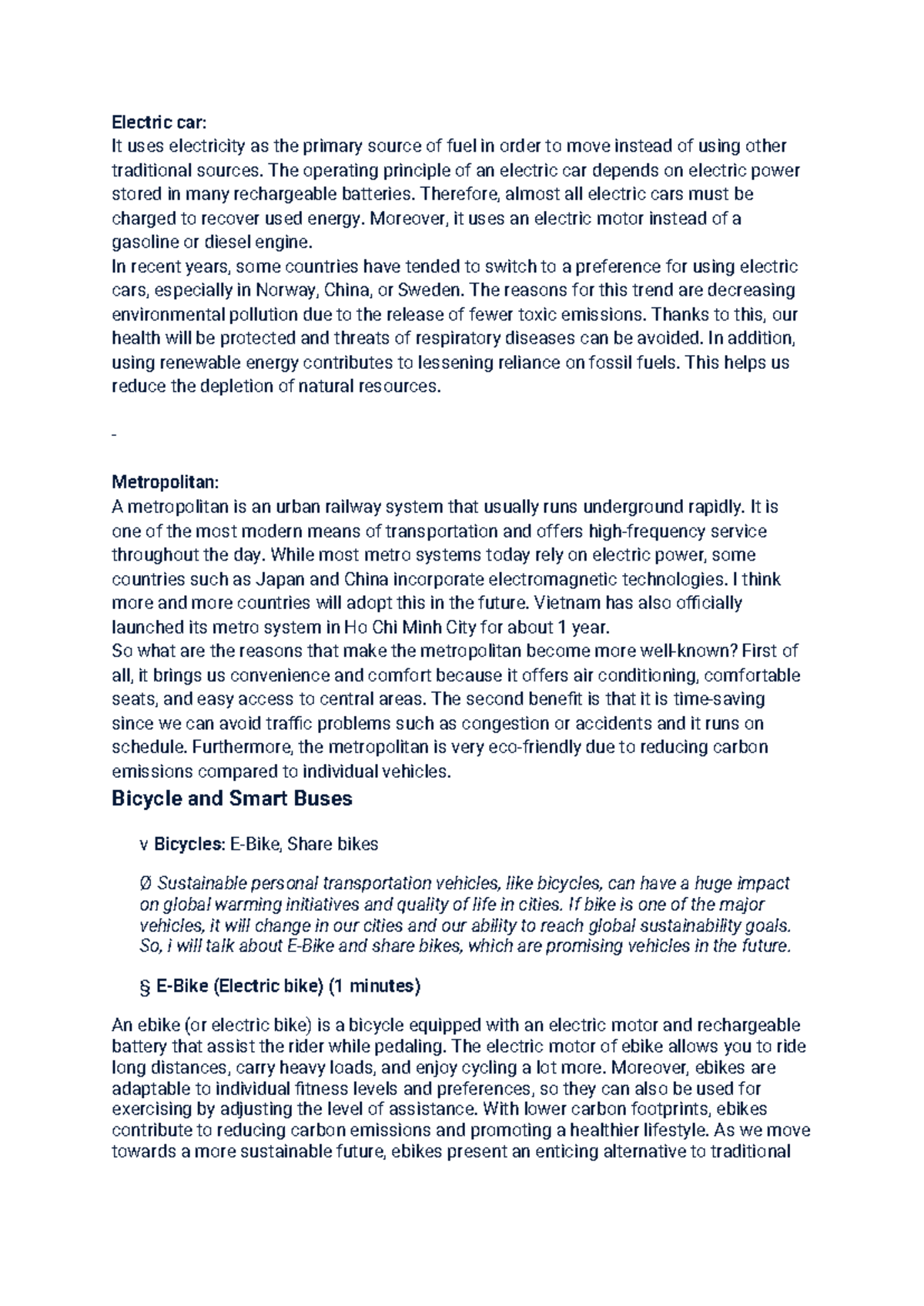 Electric car:
It uses electricity as the primary source of fuel in order to move instead of using other traditional sources. The operating principle of an electric car depends on electric power stored in many rechargeable batteries. Therefore, almost all electric cars must be charged to recover used energy. Moreover, it uses an electric motor instead of a gasoline or diesel engine.
In recent years, some countries have tended to switch to a preference for using electric cars, especially in Norway, China, or Sweden. The reasons for this trend are decreasing environmental pollution due to the release of fewer toxic emissions. Thanks to this, our health will be protected and threats of respiratory diseases can be avoided. In addition, using renewable energy contributes to lessening reliance on fossil fuels. This helps us reduce the depletion of natural resources.

-

Metropolitan:
A metropolitan is an urban railway system that usually runs underground rapidly. It is one of the most modern means of transportation and offers high-frequency service throughout the day. While most metro systems today rely on electric power, some countries such as Japan and China incorporate electromagnetic technologies. I think more and more countries will adopt this in the future. Vietnam has also officially launched its metro system in Ho Chi Minh City for about 1 year.
So what are the reasons that make the metropolitan become more well-known? First of all, it brings us convenience and comfort because it offers air conditioning, comfortable seats, and easy access to central areas. The second benefit is that it is time-saving since we can avoid traffic problems such as congestion or accidents and it runs on schedule. Furthermore, the metropolitan is very eco-friendly due to reducing carbon emissions compared to individual vehicles.

Bicycle and Smart Buses

v Bicycles: E-Bike, Share bikes

Ø Sustainable personal transportation vehicles, like bicycles, can have a huge impact on global warming initiatives and quality of life in cities. If bike is one of the major vehicles, it will change in our cities and our ability to reach global sustainability goals. So, i will talk about E-Bike and share bikes, which are promising vehicles in the future.

§ E-Bike (Electric bike) (1 minutes)

An ebike (or electric bike) is a bicycle equipped with an electric motor and rechargeable battery that assist the rider while pedaling. The electric motor of ebike allows you to ride long distances, carry heavy loads, and enjoy cycling a lot more. Moreover, ebikes are adaptable to individual fitness levels and preferences, so they can also be used for exercising by adjusting the level of assistance. With lower carbon footprints, ebikes contribute to reducing carbon emissions and promoting a healthier lifestyle. As we move towards a more sustainable future, ebikes present an enticing alternative to traditional